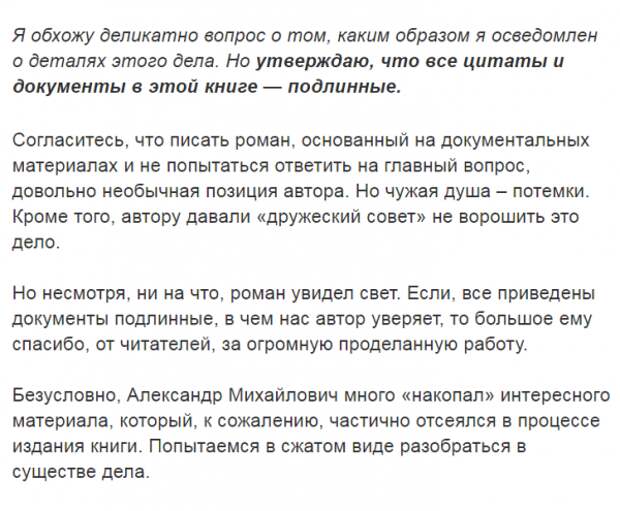 Я обхожу деликатно вопрос о том, каким образом я осведомлен о деталях этого дела. Но утверждаю, что все цитаты и документы в этой книге — подлинные.

Согласитесь, что писать роман, основанный на документальных материалах и не попытаться ответить на главный вопрос, довольно необычная позиция автора. Но чужая душа – потемки. Кроме того, автору давали «дружеский совет» не ворошить это дело.

Но несмотря, ни на что, роман увидел свет. Если, все приведены документы подлинные, в чем нас автор уверяет, то большое ему спасибо, от читателей, за огромную проделанную работу.

Безусловно, Александр Михайлович много «накопал» интересного материала, который, к сожалению, частично отсеялся в процессе издания книги. Попытаемся в сжатом виде разобраться в существе дела.